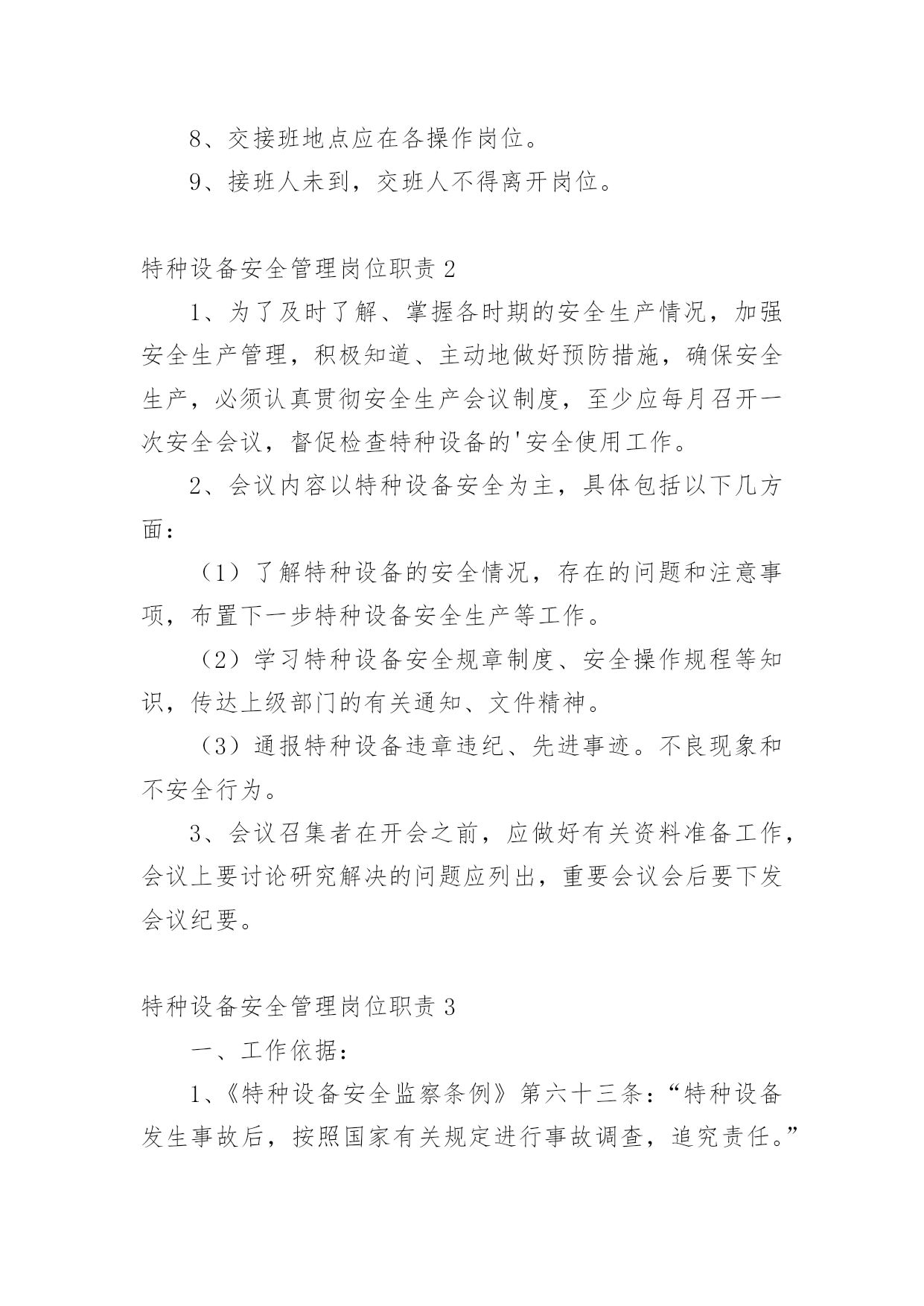 8、交接班地点应在各操作岗位。

9、接班人未到，交班人不得离开岗位。

特种设备安全管理岗位职责 2

1、为了及时了解、掌握各时期的安全生产情况，加强安全生产管理，积极知道、主动地做好预防措施，确保安全生产，必须认真贯彻安全生产会议制度，至少应每月召开一次安全会议，督促检查特种设备的'安全使用工作。

2、会议内容以特种设备安全为主，具体包括以下几方面：

（1）了解特种设备的安全情况，存在的问题和注意事项，布置下一步特种设备安全生产等工作。

（2）学习特种设备安全规章制度、安全操作规程等知识，传达上级部门的有关通知、文件精神。

（3）通报特种设备违章违纪、先进事迹。不良现象和不安全行为。

3、会议召集者在开会之前，应做好有关资料准备工作，会议上要讨论研究解决的问题应列出，重要会议会后要下发会议纪要。

特种设备安全管理岗位职责 3

一、工作依据：

1、《特种设备安全监察条例》第六十三条：“特种设备发生事故后，按照国家有关规定进行事故调查，追究责任。”